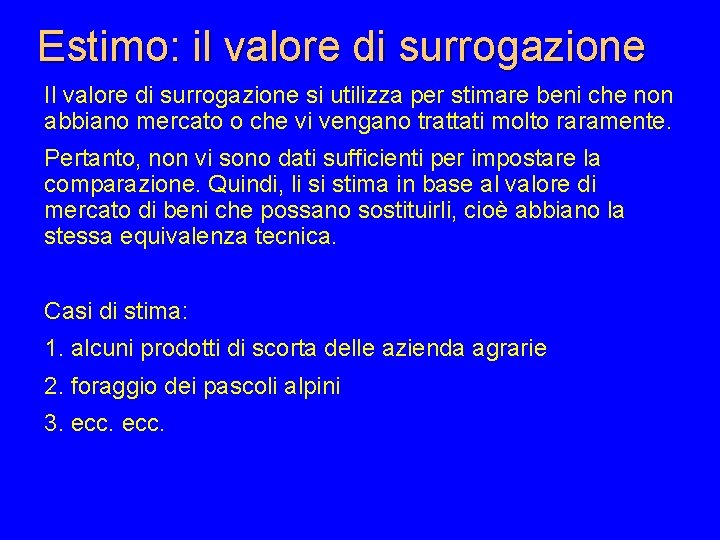 Estimo: il valore di surrogazione

Il valore di surrogazione si utilizza per stimare beni che non abbiano mercato o che vi vengano trattati molto raramente.

Pertanto, non vi sono dati sufficienti per impostare la comparazione. Quindi, li si stima in base al valore di mercato di beni che possano sostituirli, cioè abbiano la stessa equivalenza tecnica.

Casi di stima:

1. alcuni prodotti di scorta delle azienda agrarie

2. foraggio dei pascoli alpini

3. ecc. ecc.